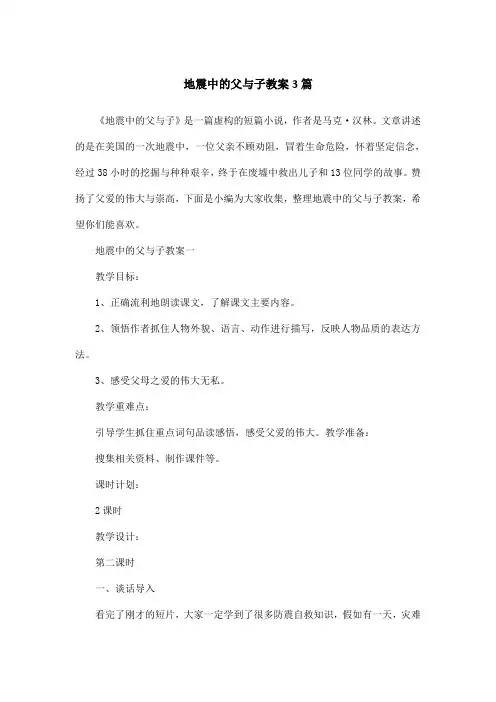 地震中的父与子教案3篇

《地震中的父与子》是一篇虚构的短篇小说，作者是马克·汉林。文章讲述的是在美国的一次地震中，一位父亲不顾劝阻，冒着生命危险，怀着坚定信念，经过38小时的挖掘与种种艰辛，终于在废墟中救出儿子和13位同学的故事。赞扬了父爱的伟大与崇高，下面是小编为大家收集，整理地震中的父与子教案，希望你们能喜欢。

地震中的父与子教案一

教学目标：

1、正确流利地朗读课文，了解课文主要内容。

2、领悟作者抓住人物外貌、语言、动作进行描写，反映人物品质的表达方法。

3、感受父母之爱的伟大无私。

教学重难点：

引导学生抓住重点词句品读感悟，感受父爱的伟大。教学准备：

搜集相关资料、制作课件等。

课时计划：

2课时

教学设计：

第二课时

一、谈话导入

看完了刚才的短片，大家一定学到了很多防震自救知识，假如有一天，灾难